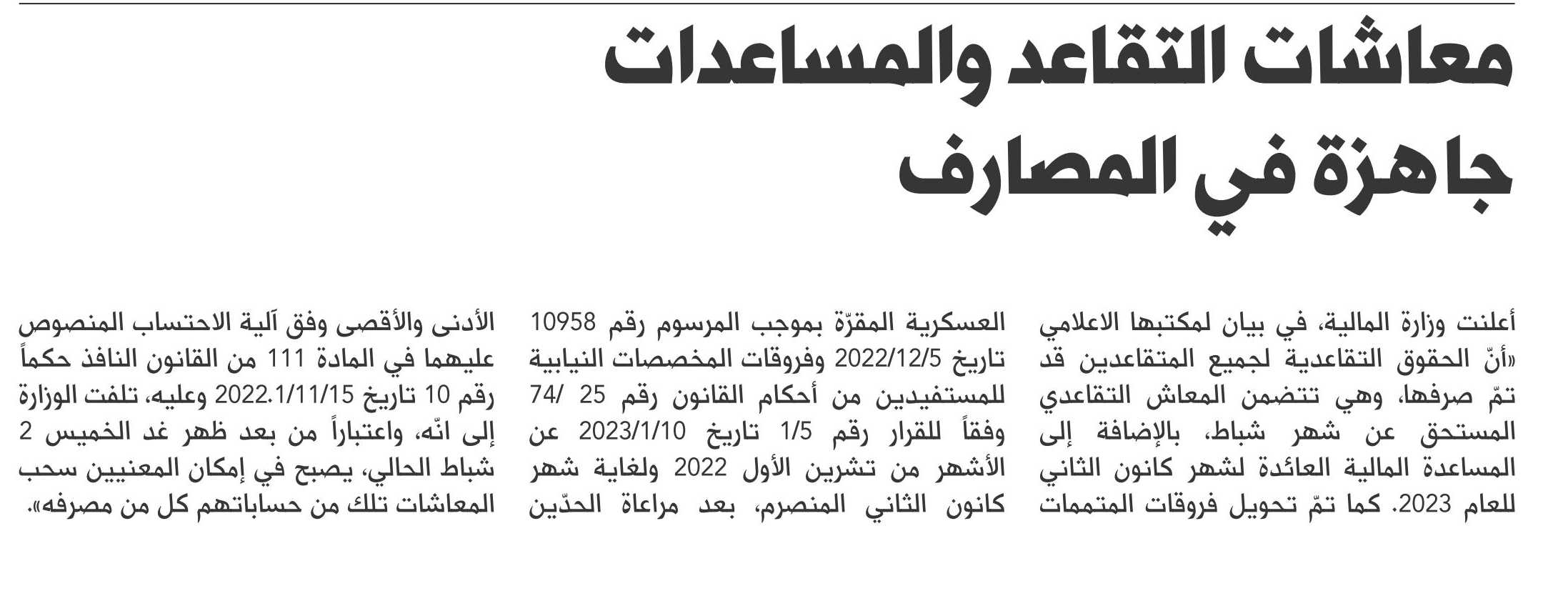 معاشات التقاعد والمساعدات جاهزة في المصارف

أعلنت وزارة المالية، في بيان لمكتبها الاعلامي «أنّ الحقوق التقاعدية لجميع المتقاعدين قد تمّ صرفها، وهي تتضمن المعاش التقاعدي المستحق عن شهر شباط، بالإضافة إلى المساعدة المالية العائدة لشهر كانون الثاني للعام 2023. كما تمّ تحويل فروقات المتممات

العسكرية المقرّة بموجب المرسوم رقم 10958 تاريخ 2022/12/5 وفروقات المخصصات النيابية للمستفيدين من أحكام القانون رقم 25 /74 وفقاً للقرار رقم 1/5 تاريخ 2023/1/10 عن الأشهر من تشرين الأول 2022 ولغاية شهر كانون الثاني المنصرم، بعد مراعاة الحدّين

الأدنى والأقصى وفق آلية الاحتساب المنصوص عليهما في المادة 111 من القانون النافذ حكماً رقم 10 تاريخ 2022.1/11/15 وعليه، تلفت الوزارة إلى انّه، واعتباراً من بعد ظهر غد الخميس 2 شباط الحالي، يصبح في إمكان المعنيين سحب المعاشات تلك من حساباتهم كل من مصرفه».